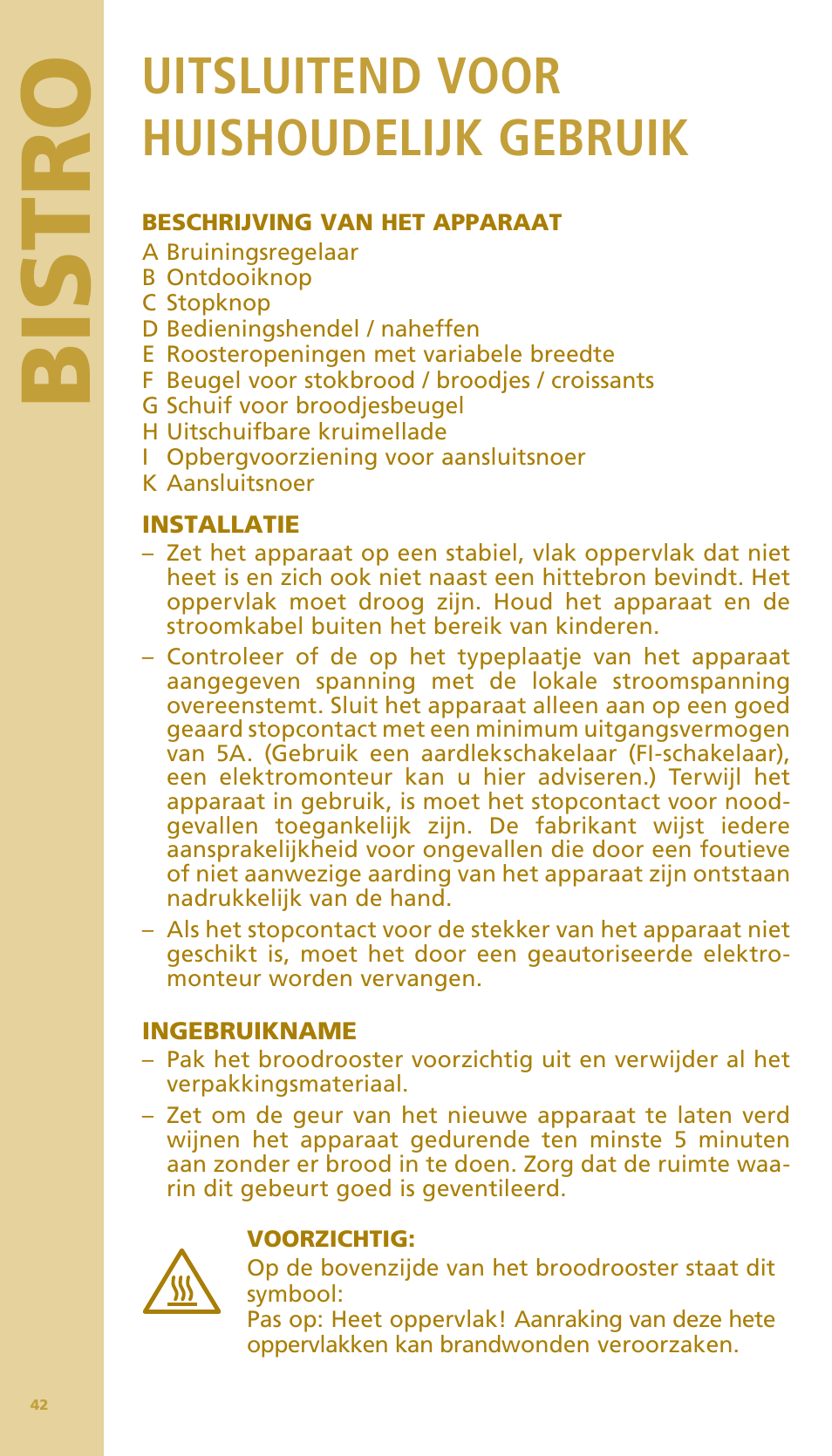 BISTRO

UITSLUITEND VOOR HUISHOUDELIJK GEBRUIK

BESCHRIJVING VAN HET APPARAAT
A Bruiningsregelaar
B Ontdooiknop
C Stopknop
D Bedieningshendel / naheffen
E Roosteropeningen met variabele breedte
F Beugel voor stokbrood / broodjes / croissants
G Schuif voor broodjesbeugel
H Uitschuifbare kruimellade
I Opbergvoorziening voor aansluitsnoer
K Aansluitsnoer

INSTALLATIE
– Zet het apparaat op een stabiel, vlak oppervlak dat niet heet is en zich ook niet naast een hittebron bevindt. Het oppervlak moet droog zijn. Houd het apparaat en de stroomkabel buiten het bereik van kinderen.
– Controleer of de op het typeplaatje van het apparaat aangegeven spanning met de lokale stroomspanning overeenstemt. Sluit het apparaat alleen aan op een goed geaard stopcontact met een minimum uitgangsvermogen van 5A. (Gebruik een aardlekschakelaar (FI-schakelaar), een elektromonteur kan u hier adviseren.) Terwijl het apparaat in gebruik, is moet het stopcontact voor noodgevallen toegankelijk zijn. De fabrikant wijst iedere aansprakelijkheid voor ongevallen die door een foutieve of niet aanwezige aarding van het apparaat zijn ontstaan nadrukkelijk van de hand.
– Als het stopcontact voor de stekker van het apparaat niet geschikt is, moet het door een geautoriseerde elektromonteur worden vervangen.

INGEBRUIKNAME
– Pak het broodrooster voorzichtig uit en verwijder al het verpakkingsmateriaal.
– Zet om de geur van het nieuwe apparaat te laten verd wijnen het apparaat gedurende ten minste 5 minuten aan zonder er brood in te doen. Zorg dat de ruimte waarin dit gebeurt goed is geventileerd.

VOORZICHTIG:
Op de bovenzijde van het broodrooster staat dit symbool:
Pas op: Heet oppervlak! Aanraking van deze hete oppervlakken kan brandwonden veroorzaken.

42